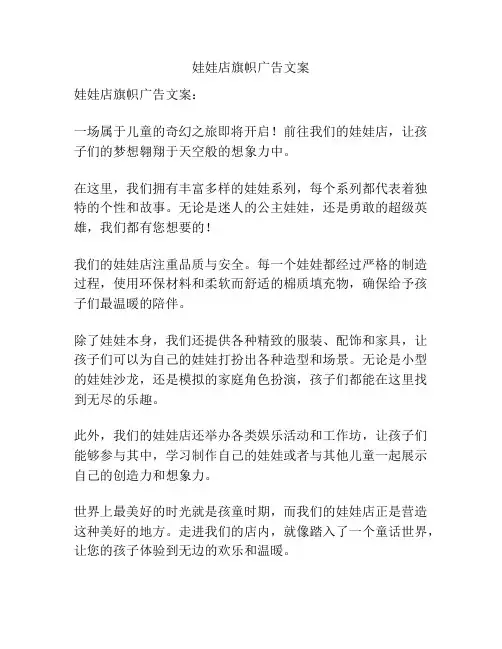 娃娃店旗帜广告文案

娃娃店旗帜广告文案：

一场属于儿童的奇幻之旅即将开启！前往我们的娃娃店，让孩子们的梦想翱翔于天空般的想象力中。

在这里，我们拥有丰富多样的娃娃系列，每个系列都代表着独特的个性和故事。无论是迷人的公主娃娃，还是勇敢的超级英雄，我们都有您想要的！

我们的娃娃店注重品质与安全。每一个娃娃都经过严格的制造过程，使用环保材料和柔软而舒适的棉质填充物，确保给予孩子们最温暖的陪伴。

除了娃娃本身，我们还提供各种精致的服装、配饰和家具，让孩子们可以为自己的娃娃打扮出各种造型和场景。无论是小型的娃娃沙龙，还是模拟的家庭角色扮演，孩子们都能在这里找到无尽的乐趣。

此外，我们的娃娃店还举办各类娱乐活动和工作坊，让孩子们能够参与其中，学习制作自己的娃娃或者与其他儿童一起展示自己的创造力和想象力。

世界上最美好的时光就是孩童时期，而我们的娃娃店正是营造这种美好的地方。走进我们的店内，就像踏入了一个童话世界，让您的孩子体验到无边的欢乐和温暖。